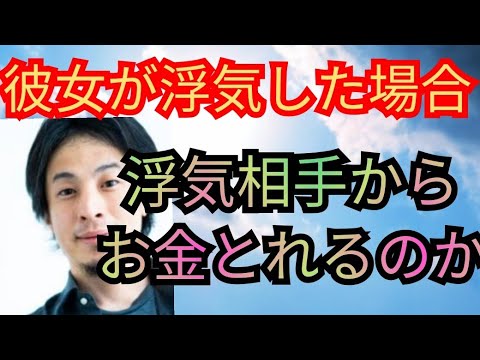 彼女が浮気した場合

浮気相手から
お金とれるのか